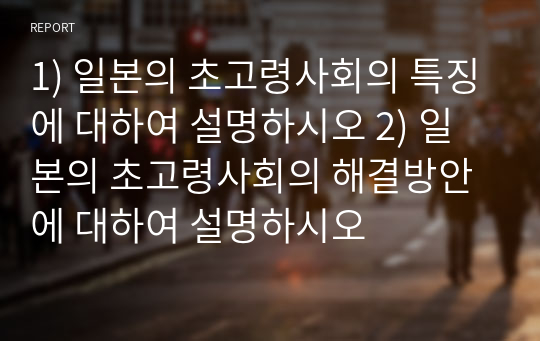 REPORT

1) 일본의 초고령사회의 특징에 대하여 설명하시오 2) 일본의 초고령사회의 해결방안에 대하여 설명하시오